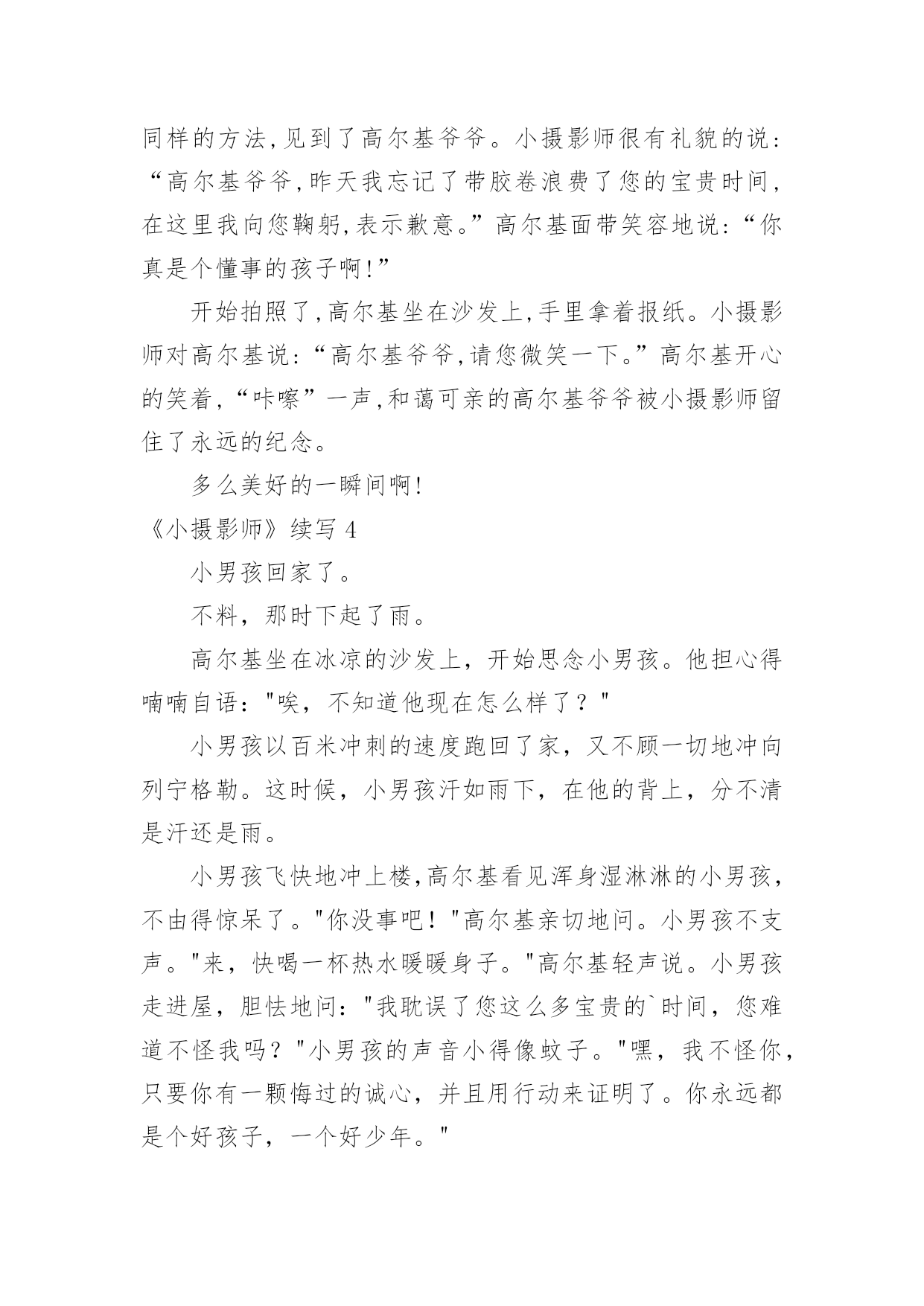 同样的方法,见到了高尔基爷爷。小摄影师很有礼貌的说:“高尔基爷爷,昨天我忘记了带胶卷浪费了您的宝贵时间,在这里我向您鞠躬,表示歉意。”高尔基面带笑容地说:“你真是个懂事的孩子啊!”

开始拍照了,高尔基坐在沙发上,手里拿着报纸。小摄影师对高尔基说:“高尔基爷爷,请您微笑一下。”高尔基开心的笑着,“咔嚓”一声,和蔼可亲的高尔基爷爷被小摄影师留住了永远的纪念。

多么美好的一瞬间啊!

《小摄影师》续写 4

小男孩回家了。

不料，那时下起了雨。

高尔基坐在冰凉的沙发上，开始思念小男孩。他担心得喃喃自语："唉，不知道他现在怎么样了？"

小男孩以百米冲刺的速度跑回了家，又不顾一切地冲向列宁格勒。这时候，小男孩汗如雨下，在他的背上，分不清是汗还是雨。

小男孩飞快地冲上楼,高尔基看见浑身湿淋淋的小男孩,不由得惊呆了。"你没事吧！"高尔基亲切地问。小男孩不支声。"来，快喝一杯热水暖暖身子。"高尔基轻声说。小男孩走进屋，胆怯地问："我耽误了您这么多宝贵的`时间，您难道不怪我吗？"小男孩的声音小得像蚊子。"嘿，我不怪你，只要你有一颗悔过的诚心，并且用行动来证明了。你永远都是个好孩子，一个好少年。"